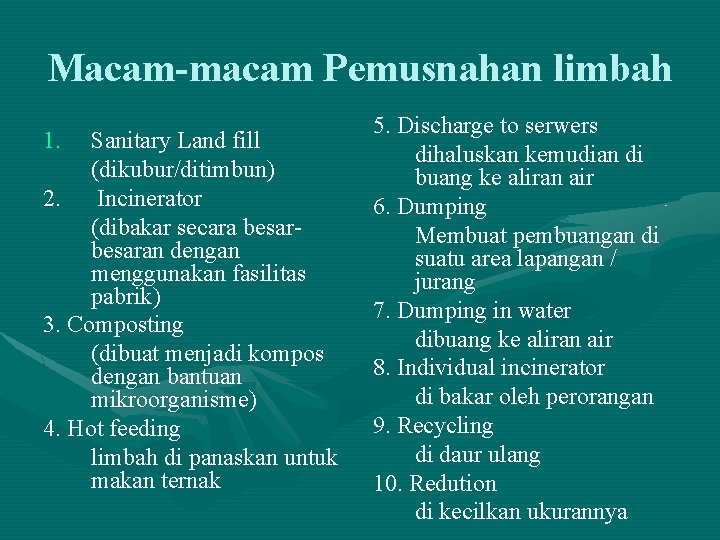 Macam-macam Pemusnahan limbah

1. Sanitary Land fill
(dikubur/ditimbun)
2. Incinerator
(dibakar secara besar-besaran dengan menggunakan fasilitas pabrik)
3. Composting
(dibuat menjadi kompos dengan bantuan mikroorganisme)
4. Hot feeding
limbah di panaskan untuk makan ternak

5. Discharge to serwers
dihaluskan kemudian di buang ke aliran air
6. Dumping
Membuat pembuangan di suatu area lapangan / jurang
7. Dumping in water
dibuang ke aliran air
8. Individual incinerator
di bakar oleh perorangan
9. Recycling
di daur ulang
10. Redution
di kecilkan ukurannya